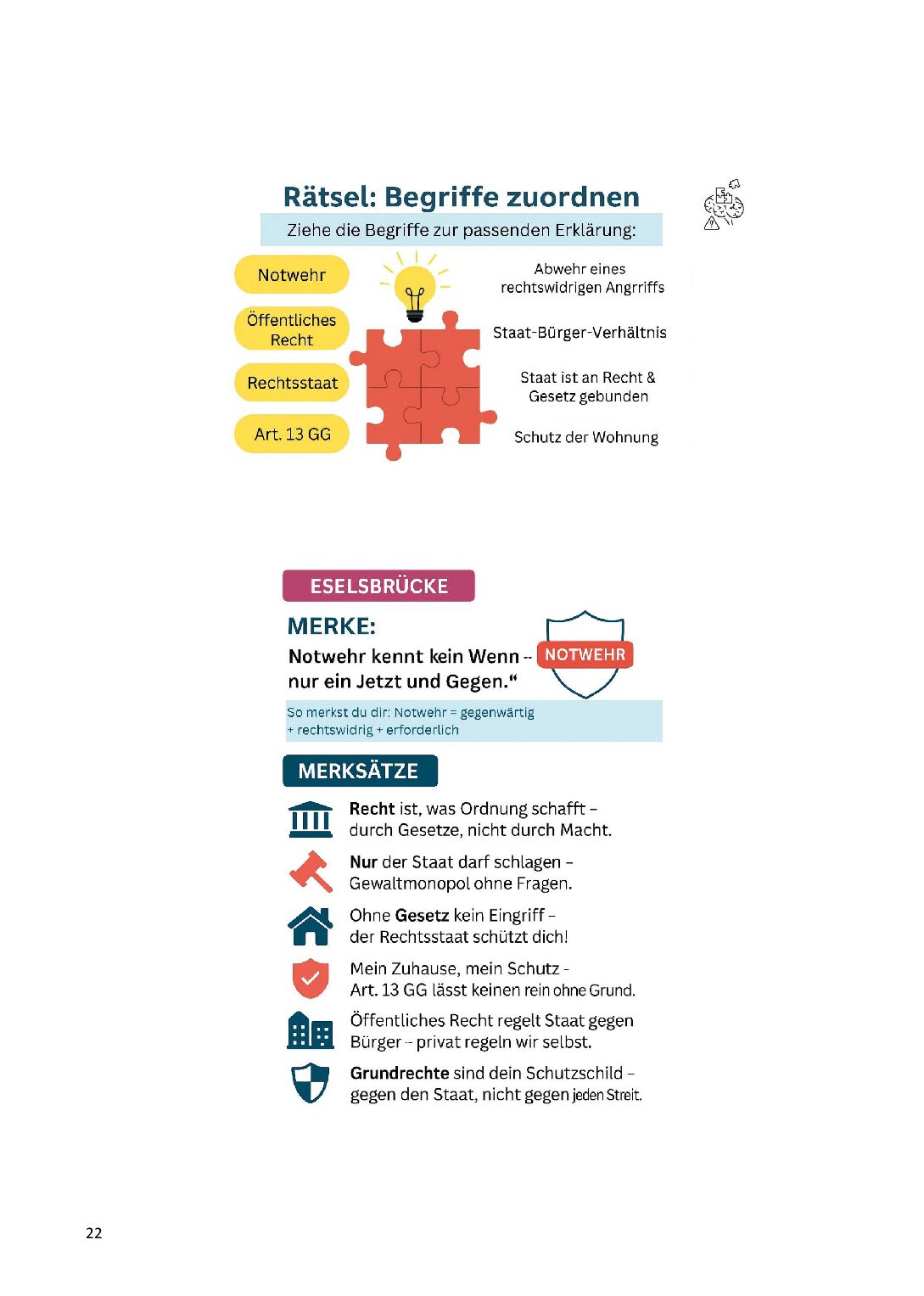 Rätsel: Begriffe zuordnen

Ziehe die Begriffe zur passenden Erklärung:

Notwehr

Öffentliches Recht

Rechtsstaat

Art. 13 GG

Abwehr eines rechtswidrigen Angrriffs

Staat-Bürger-Verhältnis

Staat ist an Recht & Gesetz gebunden

Schutz der Wohnung

ESELSBRÜCKE

MERKE:

Notwehr kennt kein Wenn – nur ein Jetzt und Gegen.“

NOTWEHR

So merkst du dir: Notwehr = gegenwärtig + rechtswidrig + erforderlich

MERKSÄTZE

Recht ist, was Ordnung schafft – durch Gesetze, nicht durch Macht.

Nur der Staat darf schlagen – Gewaltmonopol ohne Fragen.

Ohne Gesetz kein Eingriff – der Rechtsstaat schützt dich!

Mein Zuhause, mein Schutz - Art. 13 GG lässt keinen rein ohne Grund.

Öffentliches Recht regelt Staat gegen Bürger – privat regeln wir selbst.

Grundrechte sind dein Schutzschild – gegen den Staat, nicht gegen jeden Streit.

22